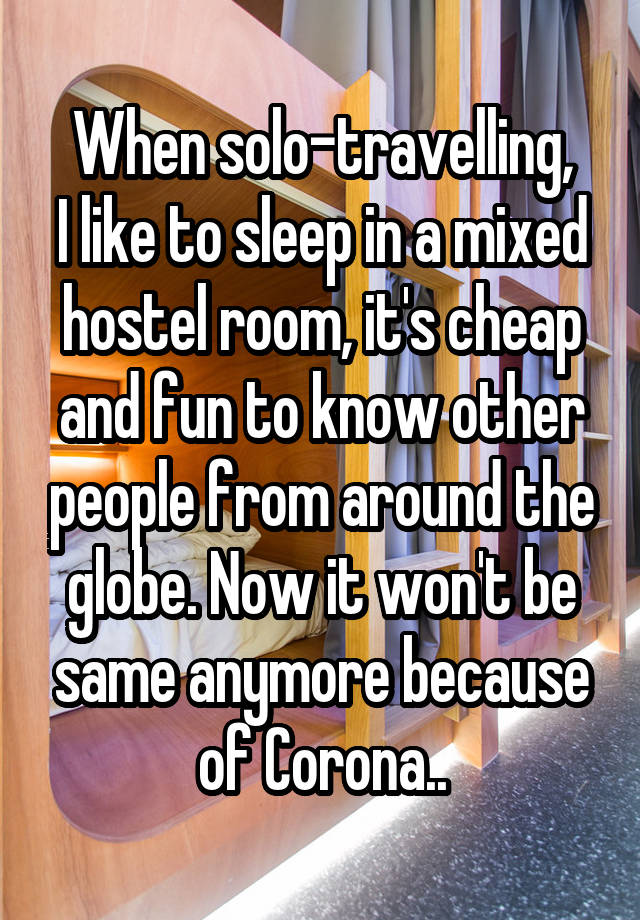 When solo-travelling, I like to sleep in a mixed hostel room, it's cheap and fun to know other people from around the globe. Now it won't be same anymore because of Corona..